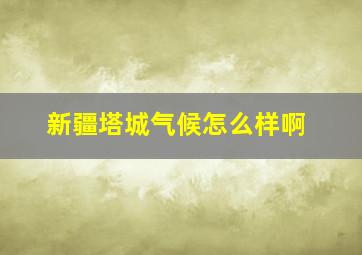 新疆塔城气候怎么样啊